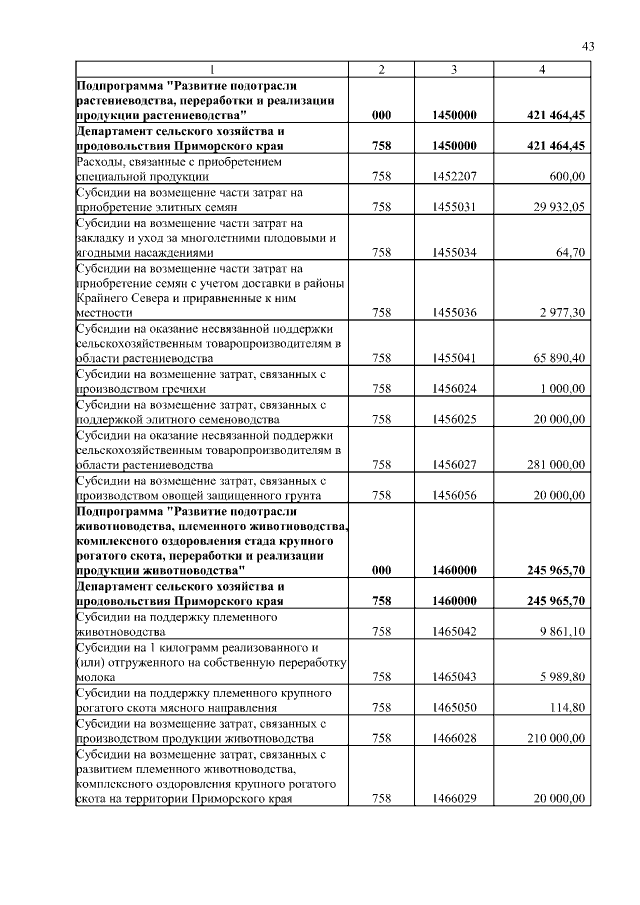 43

| 1 | 2 | 3 | 4 |
|---|---|---|---|
| **Подпрограмма "Развитие подотрасли растениеводства, переработки и реализации продукции растениеводства"** | **000** | **1450000** | **421 464,45** |
| **Департамент сельского хозяйства и продовольствия Приморского края** | **758** | **1450000** | **421 464,45** |
| Расходы, связанные с приобретением специальной продукции | 758 | 1452207 | 600,00 |
| Субсидии на возмещение части затрат на приобретение элитных семян | 758 | 1455031 | 29 932,05 |
| Субсидии на возмещение части затрат на закладку и уход за многолетними плодовыми и ягодными насаждениями | 758 | 1455034 | 64,70 |
| Субсидии на возмещение части затрат на приобретение семян с учетом доставки в районы Крайнего Севера и приравненные к ним местности | 758 | 1455036 | 2 977,30 |
| Субсидии на оказание несвязанной поддержки сельскохозяйственным товаропроизводителям в области растениеводства | 758 | 1455041 | 65 890,40 |
| Субсидии на возмещение затрат, связанных с производством гречихи | 758 | 1456024 | 1 000,00 |
| Субсидии на возмещение затрат, связанных с поддержкой элитного семеноводства | 758 | 1456025 | 20 000,00 |
| Субсидии на оказание несвязанной поддержки сельскохозяйственным товаропроизводителям в области растениеводства | 758 | 1456027 | 281 000,00 |
| Субсидии на возмещение затрат, связанных с производством овощей защищенного грунта | 758 | 1456056 | 20 000,00 |
| **Подпрограмма "Развитие подотрасли животноводства, племенного животноводства, комплексного оздоровления стада крупного рогатого скота, переработки и реализации продукции животноводства"** | **000** | **1460000** | **245 965,70** |
| **Департамент сельского хозяйства и продовольствия Приморского края** | **758** | **1460000** | **245 965,70** |
| Субсидии на поддержку племенного животноводства | 758 | 1465042 | 9 861,10 |
| Субсидии на 1 килограмм реализованного и (или) отгруженного на собственную переработку молока | 758 | 1465043 | 5 989,80 |
| Субсидии на поддержку племенного крупного рогатого скота мясного направления | 758 | 1465050 | 114,80 |
| Субсидии на возмещение затрат, связанных с производством продукции животноводства | 758 | 1466028 | 210 000,00 |
| Субсидии на возмещение затрат, связанных с развитием племенного животноводства, комплексного оздоровления крупного рогатого скота на территории Приморского края | 758 | 1466029 | 20 000,00 |